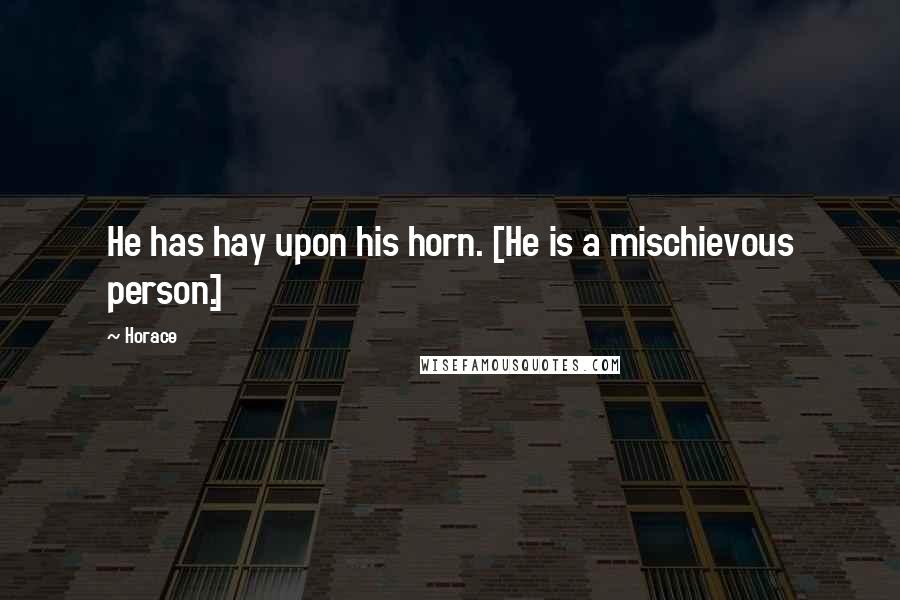 He has hay upon his horn. [He is a mischievous person.]

~ Horace

WISEFAMOUSQUOTES.COM